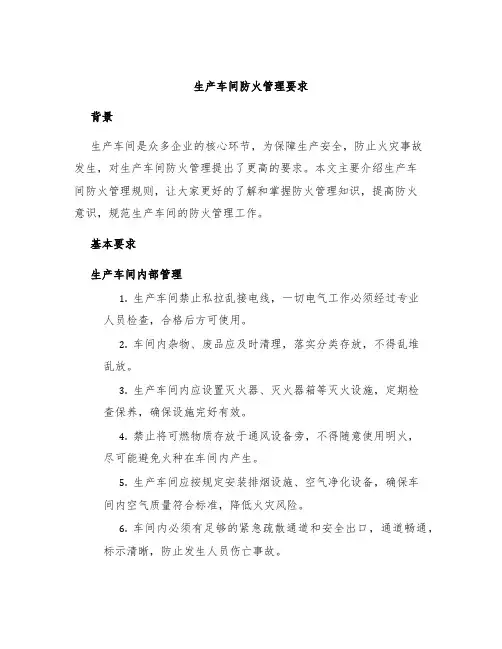 生产车间防火管理要求

背景

生产车间是众多企业的核心环节，为保障生产安全，防止火灾事故发生，对生产车间防火管理提出了更高的要求。本文主要介绍生产车间防火管理规则，让大家更好的了解和掌握防火管理知识，提高防火意识，规范生产车间的防火管理工作。

基本要求

生产车间内部管理

1. 生产车间禁止私拉乱接电线，一切电气工作必须经过专业人员检查，合格后方可使用。

2. 车间内杂物、废品应及时清理，落实分类存放，不得乱堆乱放。

3. 生产车间内应设置灭火器、灭火器箱等灭火设施，定期检查保养，确保设施完好有效。

4. 禁止将可燃物质存放于通风设备旁，不得随意使用明火，尽可能避免火种在车间内产生。

5. 生产车间应按规定安装排烟设施、空气净化设备，确保车间内空气质量符合标准，降低火灾风险。

6. 车间内必须有足够的紧急疏散通道和安全出口，通道畅通，标示清晰，防止发生人员伤亡事故。